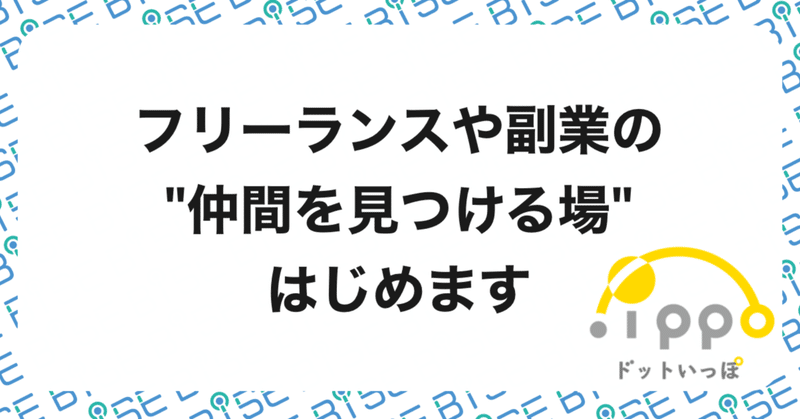 フリーランスや副業の
"仲間を見つける場"
はじめます

.ippo
ドットいっぽ